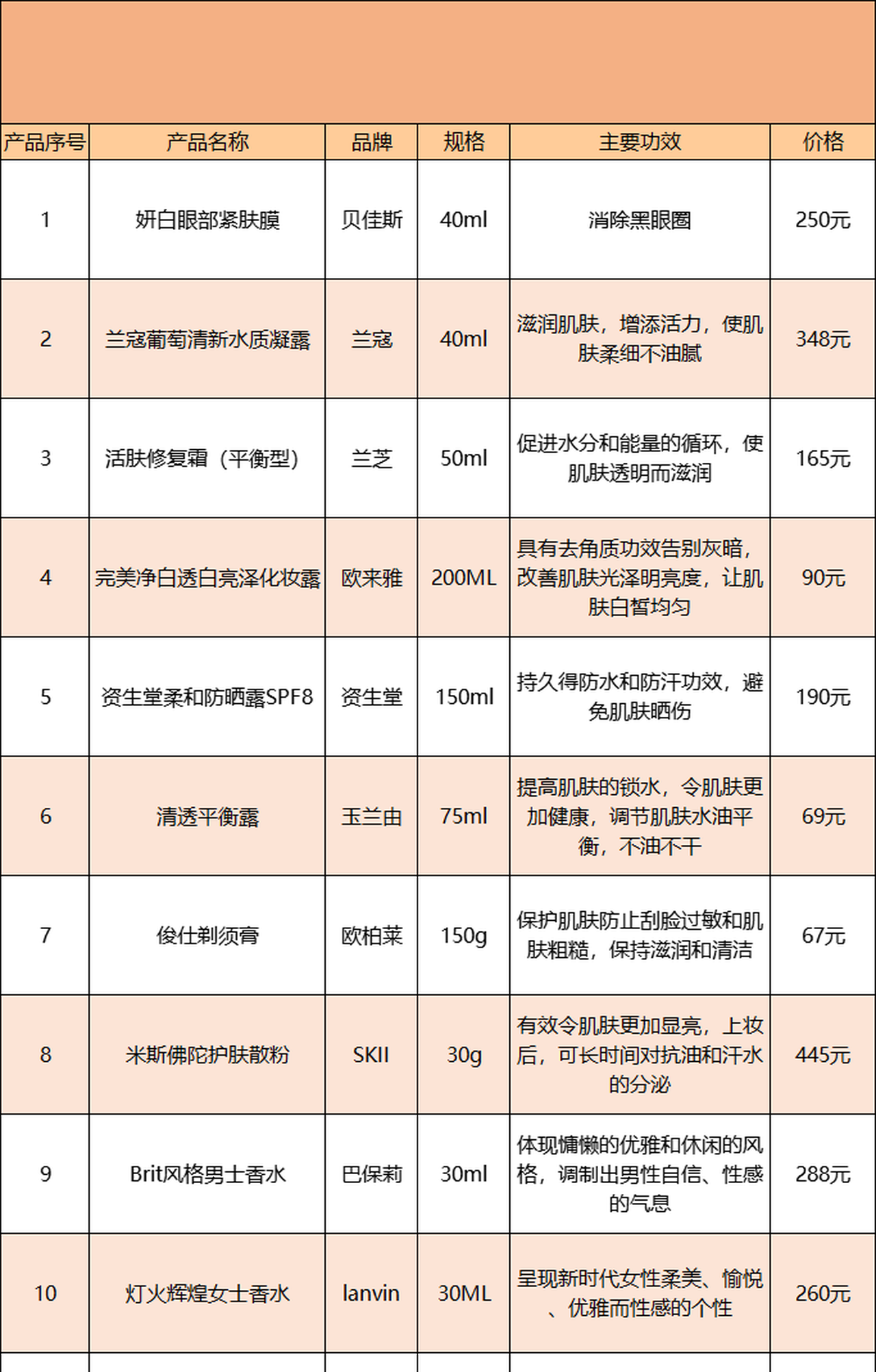 | 产品序号 | 产品名称 | 品牌 | 规格 | 主要功效 | 价格 |
|---|---|---|---|---|---|
| 1 | 妍白眼部紧肤膜 | 贝佳斯 | 40ml | 消除黑眼圈 | 250元 |
| 2 | 兰寇葡萄清新水质凝露 | 兰寇 | 40ml | 滋润肌肤，增添活力，使肌肤柔细不油腻 | 348元 |
| 3 | 活肤修复霜（平衡型） | 兰芝 | 50ml | 促进水分和能量的循环，使肌肤透明而滋润 | 165元 |
| 4 | 完美净白透白亮泽化妆露 | 欧来雅 | 200ML | 具有去角质功效告别灰暗，改善肌肤光泽明亮度，让肌肤白皙均匀 | 90元 |
| 5 | 资生堂柔和防晒露SPF8 | 资生堂 | 150ml | 持久得防水和防汗功效，避免肌肤晒伤 | 190元 |
| 6 | 清透平衡露 | 玉兰由 | 75ml | 提高肌肤的锁水，令肌肤更加健康，调节肌肤水油平衡，不油不干 | 69元 |
| 7 | 俊仕剃须膏 | 欧柏莱 | 150g | 保护肌肤防止刮脸过敏和肌肤粗糙，保持滋润和清洁 | 67元 |
| 8 | 米斯佛陀护肤散粉 | SKII | 30g | 有效令肌肤更加显亮，上妆后，可长时间对抗油和汗水的分泌 | 445元 |
| 9 | Brit风格男士香水 | 巴保莉 | 30ml | 体现慵懒的优雅和休闲的风格，调制出男性自信、性感的气息 | 288元 |
| 10 | 灯火辉煌女士香水 | lanvin | 30ML | 呈现新时代女性柔美、愉悦、优雅而性感的个性 | 260元 |